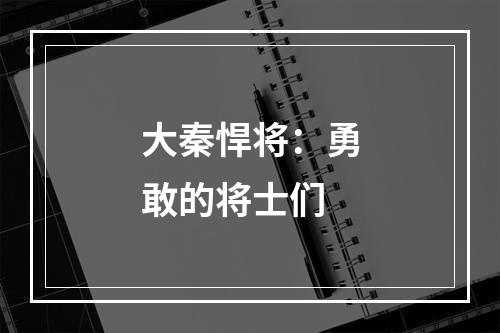 大秦悍将：勇敢的将士们